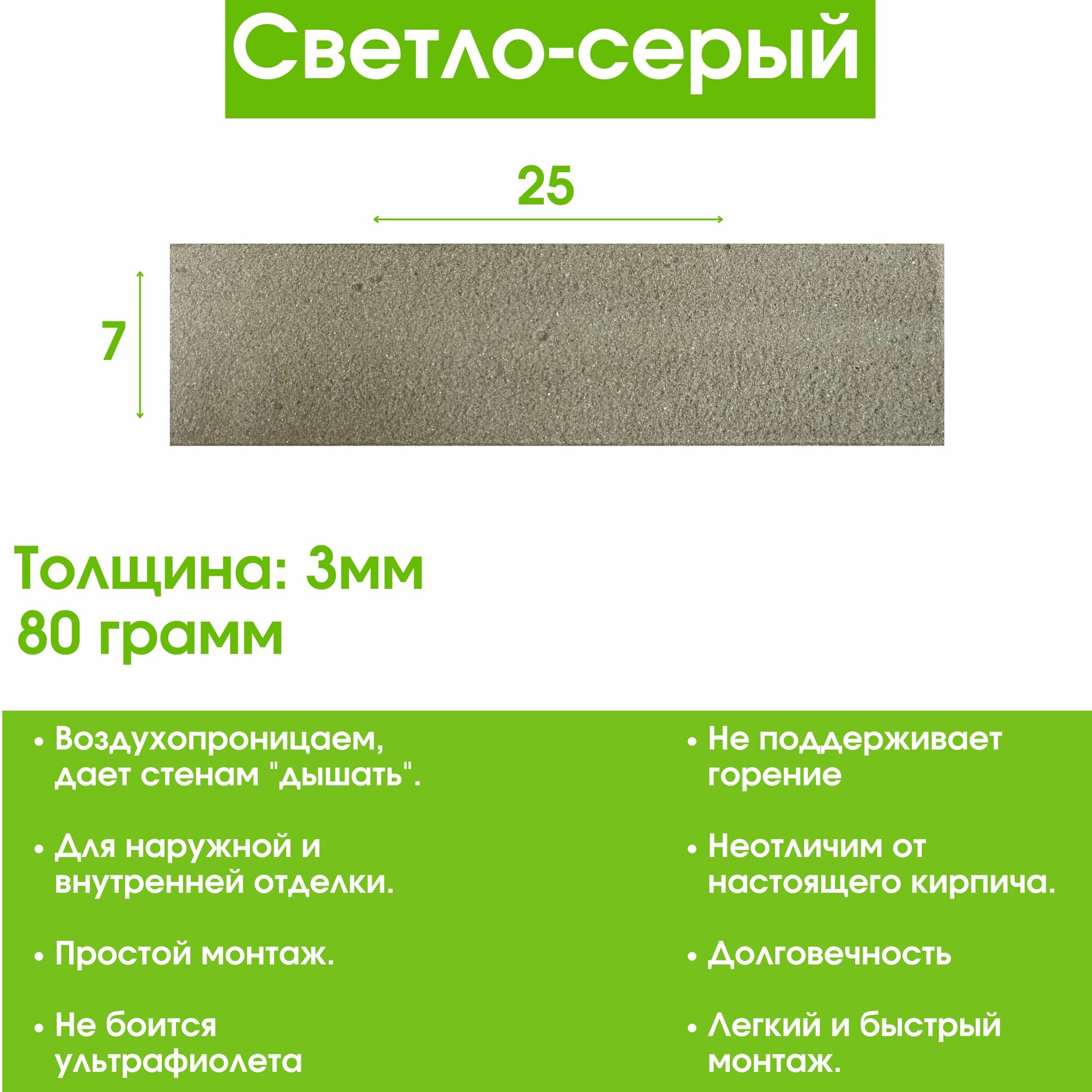 Светло-серый

25

7

Толщина: 3мм
80 грамм

• Воздухопроницаем, дает стенам "дышать".

• Для наружной и внутренней отделки.

• Простой монтаж.

• Не боится ультрафиолета

• Не поддерживает горение

• Неотличим от настоящего кирпича.

• Долговечность

• Легкий и быстрый монтаж.